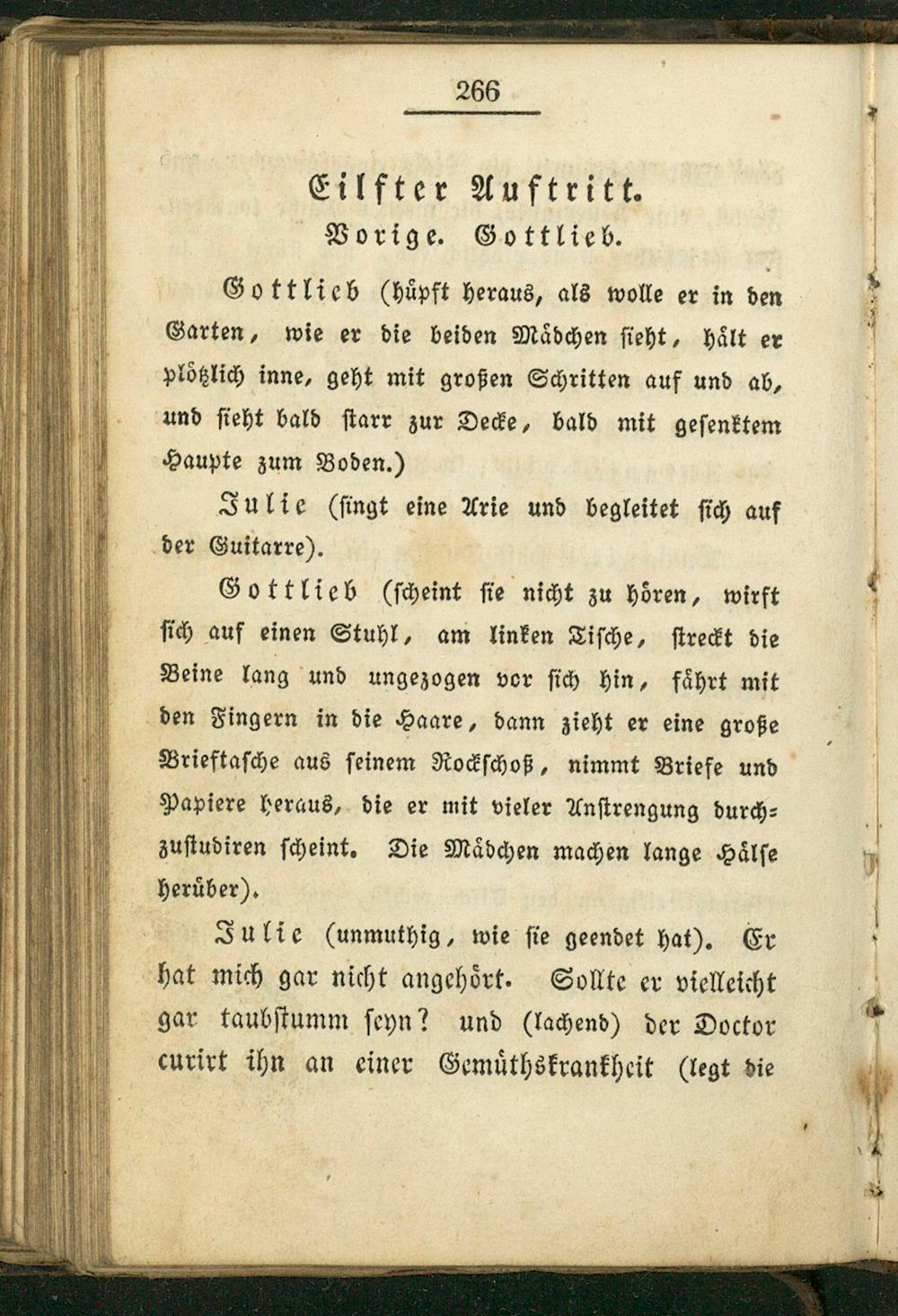 266

Eilfter Auftritt.

Vorige. Gottlieb.

Gottlieb (hüpft heraus, als wolle er in den Garten, wie er die beiden Mädchen sieht, hält er plötzlich inne, geht mit großen Schritten auf und ab, und sieht bald starr zur Decke, bald mit gesenktem Haupte zum Boden.)

Julie (singt eine Arie und begleitet sich auf der Guitarre).

Gottlieb (scheint sie nicht zu hören, wirft sich auf einen Stuhl, am linken Tische, streckt die Beine lang und ungezogen vor sich hin, fährt mit den Fingern in die Haare, dann zieht er eine große Brieftasche aus seinem Rockschoß, nimmt Briefe und Papiere heraus, die er mit vieler Anstrengung durchzustudiren scheint. Die Mädchen machen lange Hälse herüber).

Julie (unmuthig, wie sie geendet hat). Er hat mich gar nicht angehört. Sollte er vielleicht gar taubstumm seyn? und (lachend) der Doctor curirt ihn an einer Gemüthskrankheit (legt die